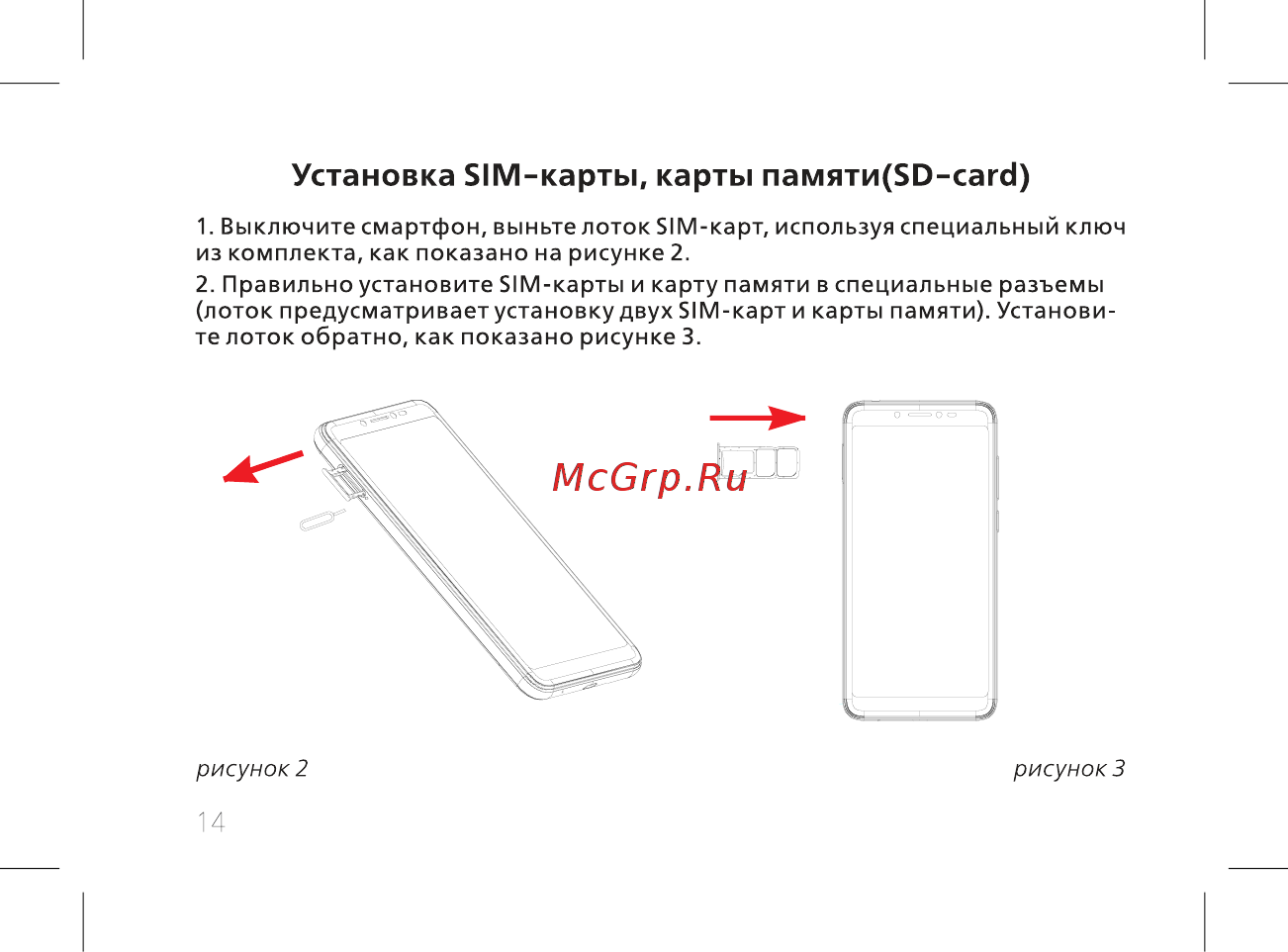 Установка SIM-карты, карты памяти(SD-card)

1. Выключите смартфон, выньте лоток SIM-карт, используя специальный ключ из комплекта, как показано на рисунке 2.

2. Правильно установите SIM-карты и карту памяти в специальные разъемы (лоток предусматривает установку двух SIM-карт и карты памяти). Установите лоток обратно, как показано рисунке 3.

McGrp.Ru

рисунок 2

рисунок 3

14